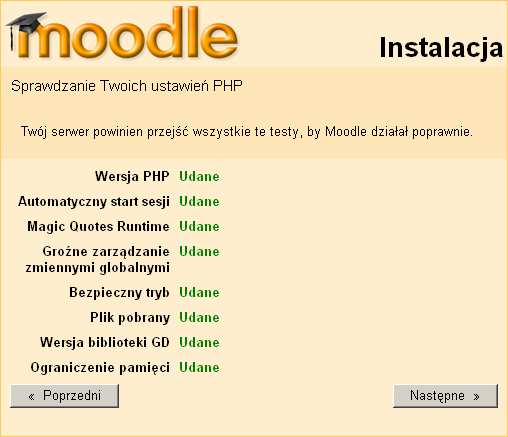 moodle

Instalacja

Sprawdzanie Twoich ustawień PHP

Twój serwer powinien przejść wszystkie te testy, by Moodle działał poprawnie.

| | |
|---|---|
| Wersja PHP | Udane |
| Automatyczny start sesji | Udane |
| Magic Quotes Runtime | Udane |
| Groźne zarządzanie zmiennymi globalnymi | Udane |
| Bezpieczny tryb | Udane |
| Plik pobrany | Udane |
| Wersja biblioteki GD | Udane |
| Ograniczenie pamięci | Udane |

« Poprzedni

Następne »